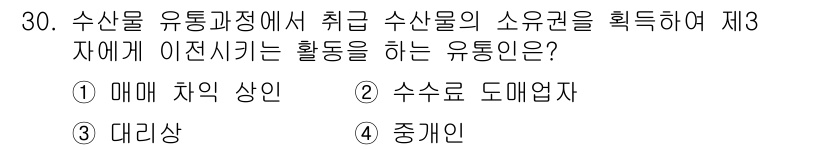 30. 수산물 유통과정에서 취급 수산물의 소유권을 획득하여 제3자에게 이전시키는 활동을 하는 유통인은?

① 매매 차익 상인　② 수수료 도매업자

③ 대리상　④ 중개인